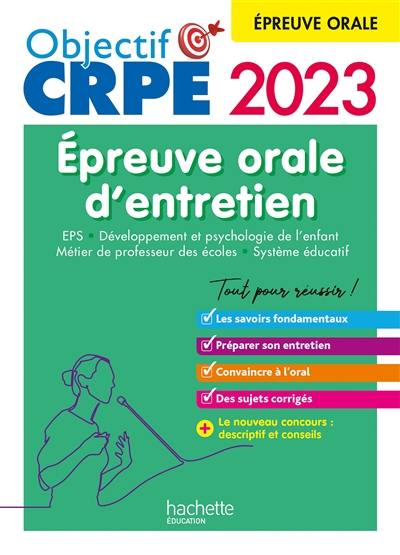 ÉPREUVE ORALE

Objectif
CRPE 2023

Épreuve orale d'entretien

EPS • Développement et psychologie de l'enfant
Métier de professeur des écoles • Système éducatif

Tout pour réussir !

Les savoirs fondamentaux

Préparer son entretien

Convaincre à l'oral

Des sujets corrigés

+ Le nouveau concours : descriptif et conseils

hachette
ÉDUCATION